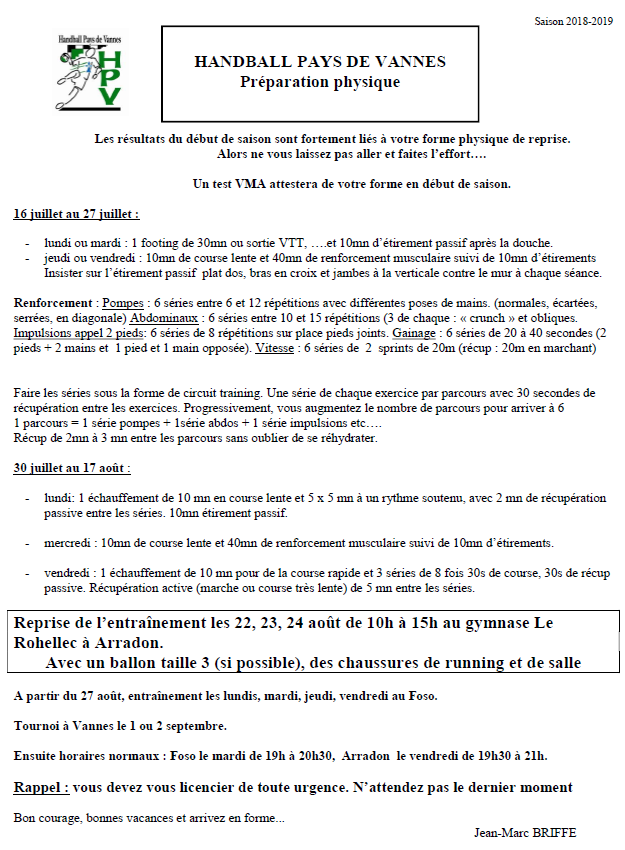 Saison 2018-2019

Handball Pays de Vannes
HPV

HANDBALL PAYS DE VANNES
Préparation physique

Les résultats du début de saison sont fortement liés à votre forme physique de reprise. Alors ne vous laissez pas aller et faites l'effort….

Un test VMA attestera de votre forme en début de saison.

16 juillet au 27 juillet :

- lundi ou mardi : 1 footing de 30mn ou sortie VTT, ….et 10mn d'étirement passif après la douche.
- jeudi ou vendredi : 10mn de course lente et 40mn de renforcement musculaire suivi de 10mn d'étirements Insister sur l'étirement passif plat dos, bras en croix et jambes à la verticale contre le mur à chaque séance.

Renforcement : Pompes : 6 séries entre 6 et 12 répétitions avec différentes poses de mains. (normales, écartées, serrées, en diagonale) Abdominaux : 6 séries entre 10 et 15 répétitions (3 de chaque : « crunch » et obliques. Impulsions appel 2 pieds: 6 séries de 8 répétitions sur place pieds joints. Gainage : 6 séries de 20 à 40 secondes (2 pieds + 2 mains et 1 pied et 1 main opposée). Vitesse : 6 séries de 2 sprints de 20m (récup : 20m en marchant)

Faire les séries sous la forme de circuit training. Une série de chaque exercice par parcours avec 30 secondes de récupération entre les exercices. Progressivement, vous augmentez le nombre de parcours pour arriver à 6
1 parcours = 1 série pompes + 1série abdos + 1 série impulsions etc….
Récup de 2mn à 3 mn entre les parcours sans oublier de se réhydrater.

30 juillet au 17 août :

- lundi: 1 échauffement de 10 mn en course lente et 5 x 5 mn à un rythme soutenu, avec 2 mn de récupération passive entre les séries. 10mn étirement passif.

- mercredi : 10mn de course lente et 40mn de renforcement musculaire suivi de 10mn d'étirements.

- vendredi : 1 échauffement de 10 mn pour de la course rapide et 3 séries de 8 fois 30s de course, 30s de récup passive. Récupération active (marche ou course très lente) de 5 mn entre les séries.

Reprise de l'entraînement les 22, 23, 24 août de 10h à 15h au gymnase Le Rohellec à Arradon.
Avec un ballon taille 3 (si possible), des chaussures de running et de salle

A partir du 27 août, entraînement les lundis, mardi, jeudi, vendredi au Foso.

Tournoi à Vannes le 1 ou 2 septembre.

Ensuite horaires normaux : Foso le mardi de 19h à 20h30, Arradon le vendredi de 19h30 à 21h.

Rappel : vous devez vous licencier de toute urgence. N'attendez pas le dernier moment

Bon courage, bonnes vacances et arrivez en forme...

Jean-Marc BRIFFE